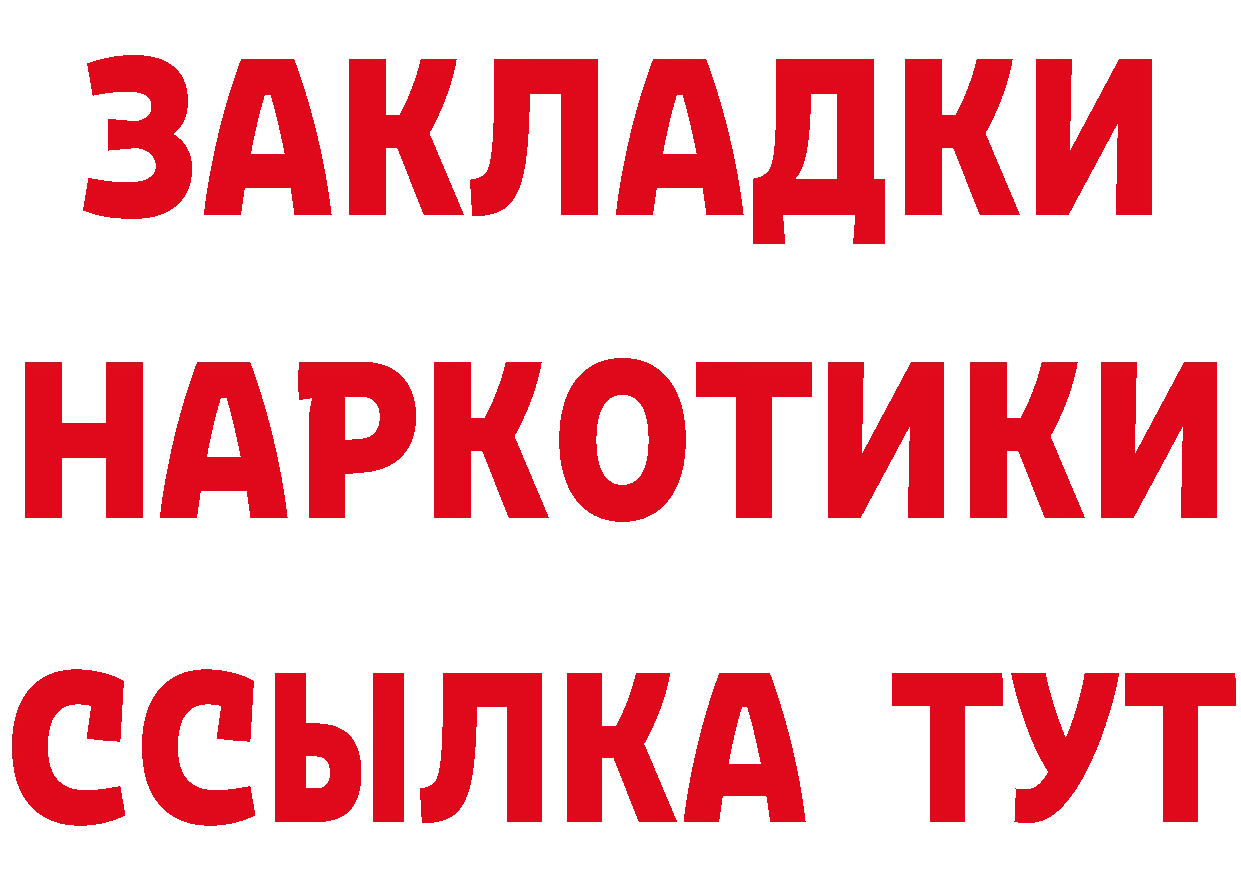 ЗАКЛАДКИ НАРКОТИКИ ССЫЛКА ТУТ